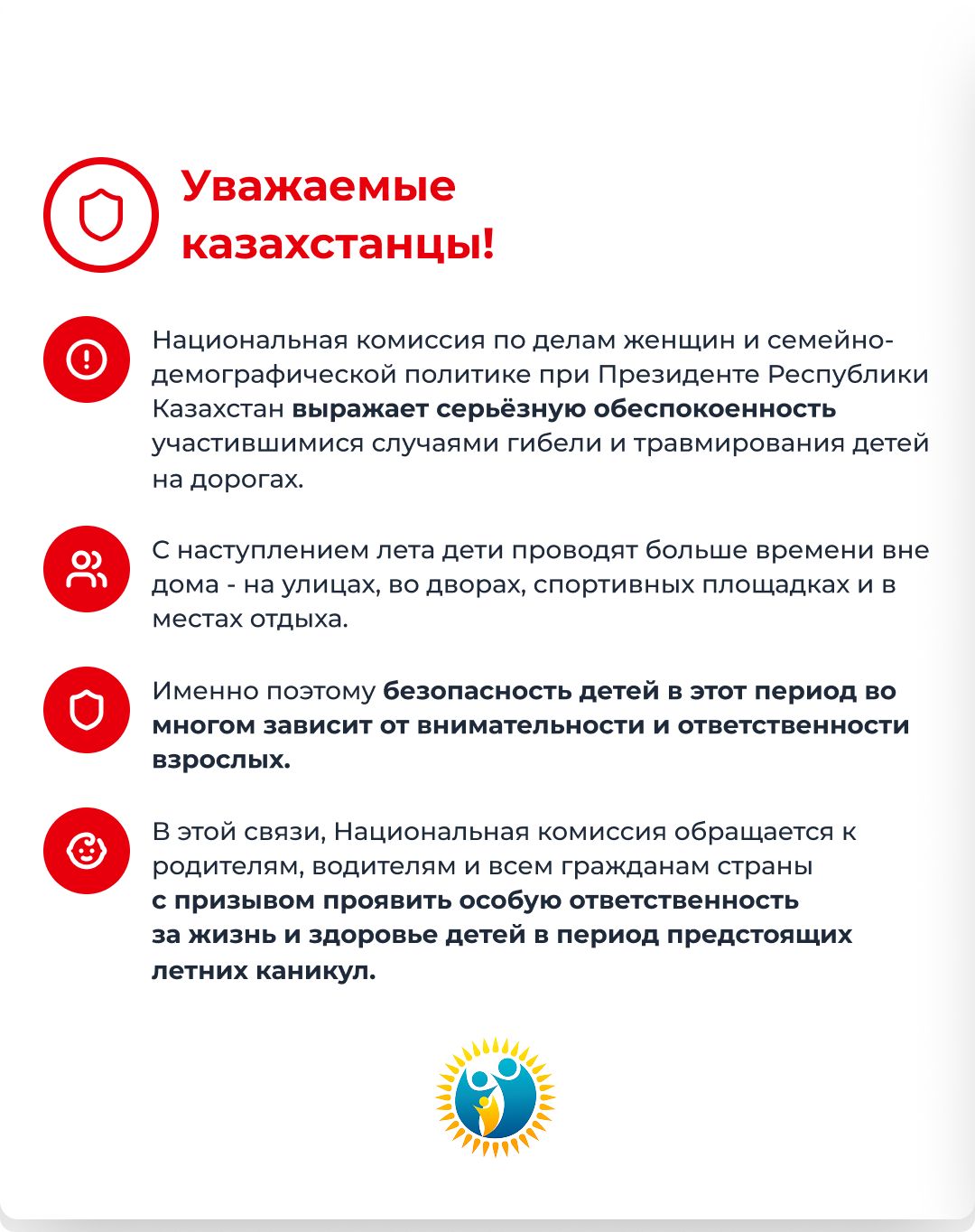 Уважаемые казахстанцы!

Национальная комиссия по делам женщин и семейно-демографической политике при Президенте Республики Казахстан выражает серьёзную обеспокоенность участившимися случаями гибели и травмирования детей на дорогах.

С наступлением лета дети проводят больше времени вне дома - на улицах, во дворах, спортивных площадках и в местах отдыха.

Именно поэтому безопасность детей в этот период во многом зависит от внимательности и ответственности взрослых.

В этой связи, Национальная комиссия обращается к родителям, водителям и всем гражданам страны с призывом проявить особую ответственность за жизнь и здоровье детей в период предстоящих летних каникул.